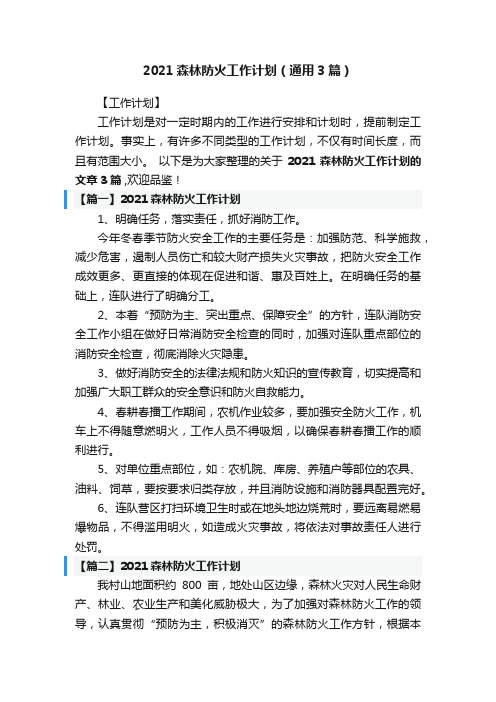 2021 森林防火工作计划（通用 3 篇）

【工作计划】

工作计划是对一定时期内的工作进行安排和计划时，提前制定工作计划。事实上，有许多不同类型的工作计划，不仅有时间长度，而且有范围大小。 以下是为大家整理的关于 2021 森林防火工作计划的文章 3 篇 ,欢迎品鉴！

【篇一】2021 森林防火工作计划

1、明确任务，落实责任，抓好消防工作。

今年冬春季节防火安全工作的主要任务是：加强防范、科学施救，减少危害，遏制人员伤亡和较大财产损失火灾事故，把防火安全工作成效更多、更直接的体现在促进和谐、惠及百姓上。在明确任务的基础上，连队进行了明确分工。

2、本着“预防为主、突出重点、保障安全”的方针，连队消防安全工作小组在做好日常消防安全检查的同时，加强对连队重点部位的消防安全检查，彻底消除火灾隐患。

3、做好消防安全的法律法规和防火知识的宣传教育，切实提高和加强广大职工群众的安全意识和防火自救能力。

4、春耕春播工作期间，农机作业较多，要加强安全防火工作，机车上不得随意燃明火，工作人员不得吸烟，以确保春耕春播工作的顺利进行。

5、对单位重点部位，如：农机院、库房、养殖户等部位的农具、油料、饲草，要按要求归类存放，并且消防设施和消防器具配置完好。

6、连队营区打扫环境卫生时或在地头地边烧荒时，要远离易燃易爆物品，不得滥用明火，如造成火灾事故，将依法对事故责任人进行处罚。

【篇二】2021 森林防火工作计划

我村山地面积约 800 亩，地处山区边缘，森林火灾对人民生命财产、林业、农业生产和美化威胁极大，为了加强对森林防火工作的领导，认真贯彻“预防为主，积极消灭”的森林防火工作方针，根据本